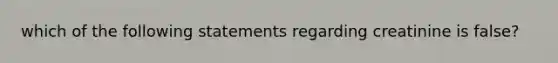 which of the following statements regarding creatinine is false?